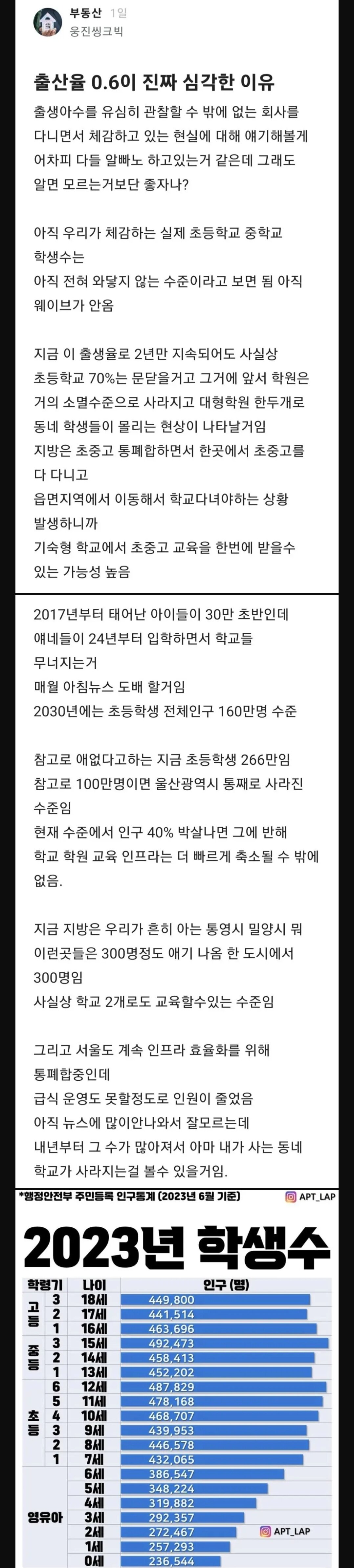 부동산 1일
웅진씽크빅

출산율 0.6이 진짜 심각한 이유

출생아수를 유심히 관찰할 수 밖에 없는 회사를 다니면서 체감하고 있는 현실에 대해 얘기해볼게 어차피 다들 알빠노 하고있는거 같은데 그래도 알면 모르는거보단 좋자나?

아직 우리가 체감하는 실제 초등학교 중학교 학생수는
아직 전혀 와닿지 않는 수준이라고 보면 됨 아직 웨이브가 안옴

지금 이 출생율로 2년만 지속되어도 사실상 초등학교 70%는 문닫을거고 그거에 앞서 학원은 거의 소멸수준으로 사라지고 대형학원 한두개로 동네 학생들이 몰리는 현상이 나타날거임
지방은 초중고 통폐합하면서 한곳에서 초중고를 다 다니고
읍면지역에서 이동해서 학교다녀야하는 상황 발생하니까
기숙형 학교에서 초중고 교육을 한번에 받을수 있는 가능성 높음

2017년부터 태어난 아이들이 30만 초반인데
얘네들이 24년부터 입학하면서 학교들 무너지는거
매월 아침뉴스 도배 할거임
2030년에는 초등학생 전체인구 160만명 수준

참고로 애없다고하는 지금 초등학생 266만임
참고로 100만명이면 울산광역시 통째로 사라진 수준임
현재 수준에서 인구 40% 박살나면 그에 반해 학교 학원 교육 인프라는 더 빠르게 축소될 수 밖에 없음.

지금 지방은 우리가 흔히 아는 통영시 밀양시 뭐 이런곳들은 300명정도 애기 나옴 한 도시에서 300명임
사실상 학교 2개로도 교육할수있는 수준임

그리고 서울도 계속 인프라 효율화를 위해 통폐합중인데
급식 운영도 못할정도로 인원이 줄었음
아직 뉴스에 많이안나와서 잘모르는데
내년부터 그 수가 많아져서 아마 내가 사는 동네 학교가 사라지는걸 볼수 있을거임.

*행정안전부 주민등록 인구통계 (2023년 6월 기준)
APT_LAP

2023년 학생수

| 학령기 | | 나이 | 인구 (명) |
|---|---|---|---|
| 고등 | 3 | 18세 | 449,800 |
| | 2 | 17세 | 441,514 |
| | 1 | 16세 | 463,696 |
| 중등 | 3 | 15세 | 492,473 |
| | 2 | 14세 | 458,413 |
| | 1 | 13세 | 452,202 |
| 초등 | 6 | 12세 | 487,829 |
| | 5 | 11세 | 478,168 |
| | 4 | 10세 | 468,707 |
| | 3 | 9세 | 439,953 |
| | 2 | 8세 | 446,578 |
| | 1 | 7세 | 432,065 |
| 영유아 | | 6세 | 386,547 |
| | | 5세 | 348,224 |
| | | 4세 | 319,882 |
| | | 3세 | 292,357 |
| | | 2세 | 272,467 |
| | | 1세 | 257,293 |
| | | 0세 | 236,544 |

APT_LAP